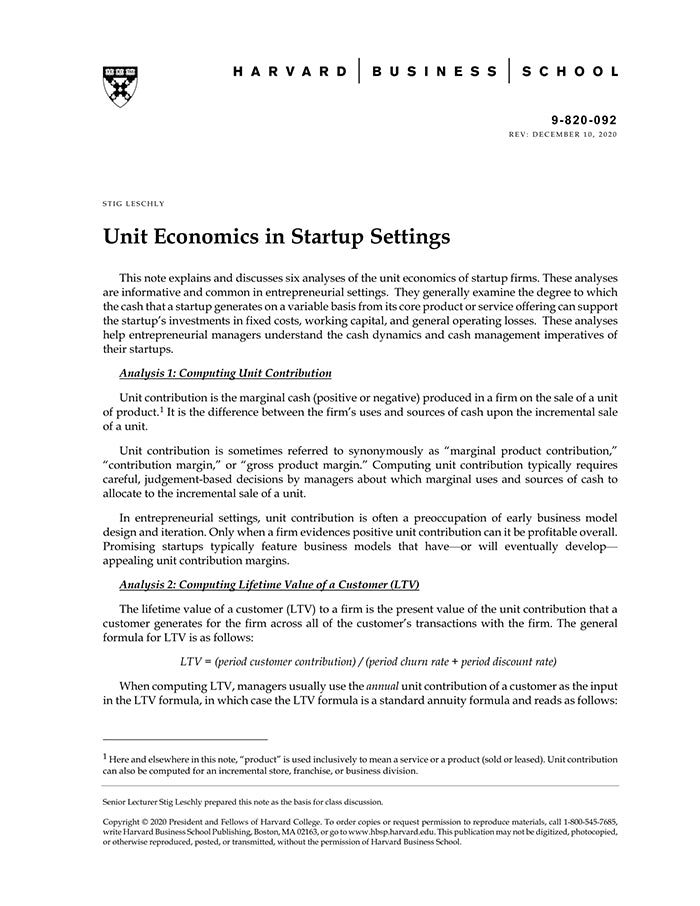 HARVARD | BUSINESS | SCHOOL

9-820-092
REV: DECEMBER 10, 2020

STIG LESCHLY

Unit Economics in Startup Settings

This note explains and discusses six analyses of the unit economics of startup firms. These analyses are informative and common in entrepreneurial settings. They generally examine the degree to which the cash that a startup generates on a variable basis from its core product or service offering can support the startup's investments in fixed costs, working capital, and general operating losses. These analyses help entrepreneurial managers understand the cash dynamics and cash management imperatives of their startups.

Analysis 1: Computing Unit Contribution

Unit contribution is the marginal cash (positive or negative) produced in a firm on the sale of a unit of product.$^1$ It is the difference between the firm's uses and sources of cash upon the incremental sale of a unit.

Unit contribution is sometimes referred to synonymously as "marginal product contribution," "contribution margin," or "gross product margin." Computing unit contribution typically requires careful, judgement-based decisions by managers about which marginal uses and sources of cash to allocate to the incremental sale of a unit.

In entrepreneurial settings, unit contribution is often a preoccupation of early business model design and iteration. Only when a firm evidences positive unit contribution can it be profitable overall. Promising startups typically feature business models that have—or will eventually develop—appealing unit contribution margins.

Analysis 2: Computing Lifetime Value of a Customer (LTV)

The lifetime value of a customer (LTV) to a firm is the present value of the unit contribution that a customer generates for the firm across all of the customer's transactions with the firm. The general formula for LTV is as follows:

LTV = (period customer contribution) / (period churn rate + period discount rate)

When computing LTV, managers usually use the annual unit contribution of a customer as the input in the LTV formula, in which case the LTV formula is a standard annuity formula and reads as follows:

$^1$ Here and elsewhere in this note, "product" is used inclusively to mean a service or a product (sold or leased). Unit contribution can also be computed for an incremental store, franchise, or business division.

Senior Lecturer Stig Leschly prepared this note as the basis for class discussion.

Copyright © 2020 President and Fellows of Harvard College. To order copies or request permission to reproduce materials, call 1-800-545-7685, write Harvard Business School Publishing, Boston, MA 02163, or go to www.hbsp.harvard.edu. This publication may not be digitized, photocopied, or otherwise reproduced, posted, or transmitted, without the permission of Harvard Business School.